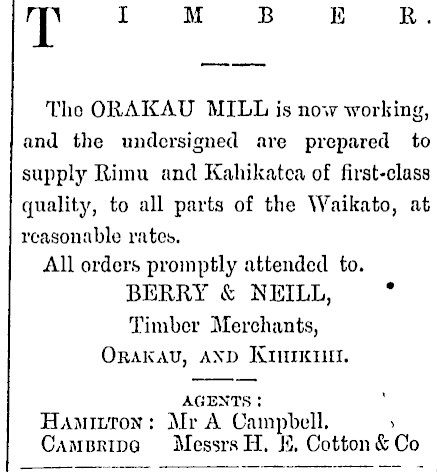 TIMBER.

The ORAKAU MILL is now working, and the undersigned are prepared to supply Rimu and Kahikatea of first-class quality, to all parts of the Waikato, at reasonable rates.

All orders promptly attended to.

BERRY & NEILL,
Timber Merchants,
ORAKAU, AND KIHIKIHI.

AGENTS:
HAMILTON: Mr A Campbell.
CAMBRIDG Messrs H. E. Cotton & Co